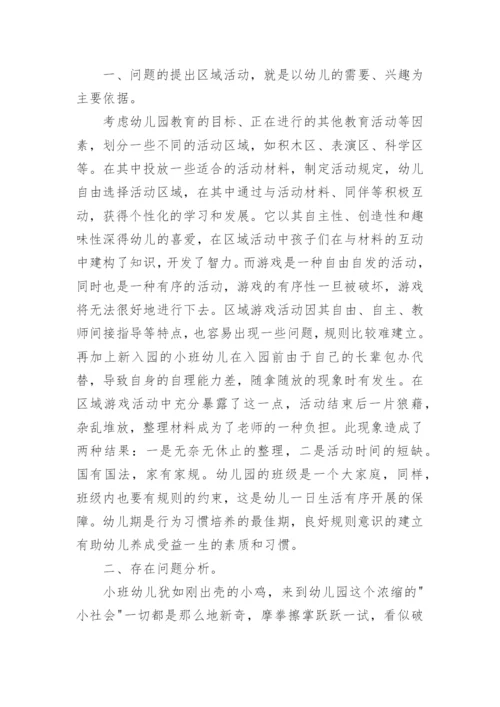 一、问题的提出区域活动，就是以幼儿的需要、兴趣为主要依据。

考虑幼儿园教育的目标、正在进行的其他教育活动等因素，划分一些不同的活动区域，如积木区、表演区、科学区等。在其中投放一些适合的活动材料，制定活动规定，幼儿自由选择活动区域，在其中通过与活动材料、同伴等积极互动，获得个性化的学习和发展。它以其自主性、创造性和趣味性深得幼儿的喜爱，在区域活动中孩子们在与材料的互动中建构了知识，开发了智力。而游戏是一种自由自发的活动，同时也是一种有序的活动，游戏的有序性一旦被破坏，游戏将无法很好地进行下去。区域游戏活动因其自由、自主、教师间接指导等特点，也容易出现一些问题，规则比较难建立。再加上新入园的小班幼儿在入园前由于自己的长辈包办代替，导致自身的自理能力差，随拿随放的现象时有发生。在区域游戏活动中充分暴露了这一点，活动结束后一片狼藉，杂乱堆放，整理材料成为了老师的一种负担。此现象造成了两种结果：一是无奈无休止的整理，二是活动时间的短缺。国有国法，家有家规。幼儿园的班级是一个大家庭，同样，班级内也要有规则的约束，这是幼儿一日生活有序开展的保障。幼儿期是行为习惯培养的最佳期，良好规则意识的建立有助幼儿养成受益一生的素质和习惯。

二、存在问题分析。

小班幼儿犹如刚出壳的小鸡，来到幼儿园这个浓缩的"小社会"一切都是那么地新奇，摩拳擦掌跃跃一试，看似破